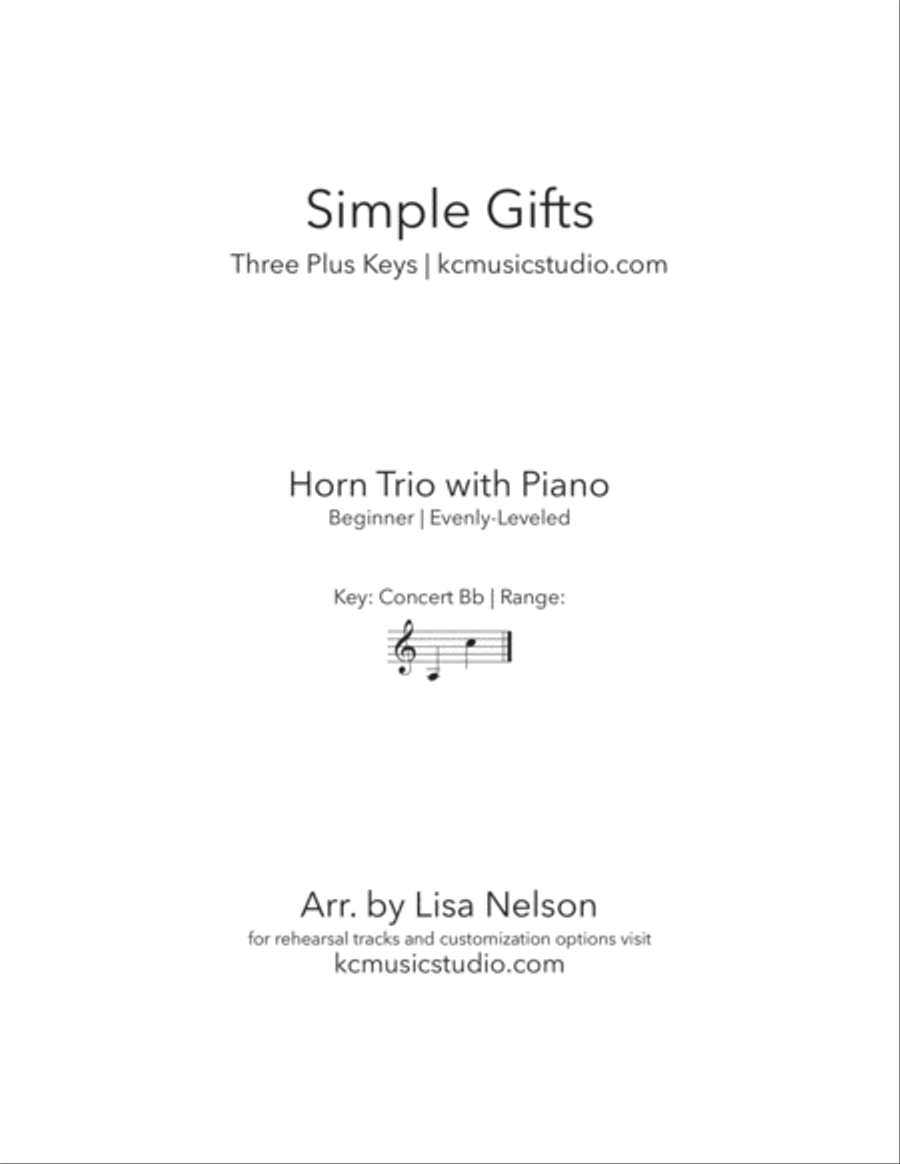 Simple Gifts
Three Plus Keys | kcmusicstudio.com

Horn Trio with Piano
Beginner | Evenly-Leveled

Key: Concert Bb | Range:

Arr. by Lisa Nelson
for rehearsal tracks and customization options visit
kcmusicstudio.com